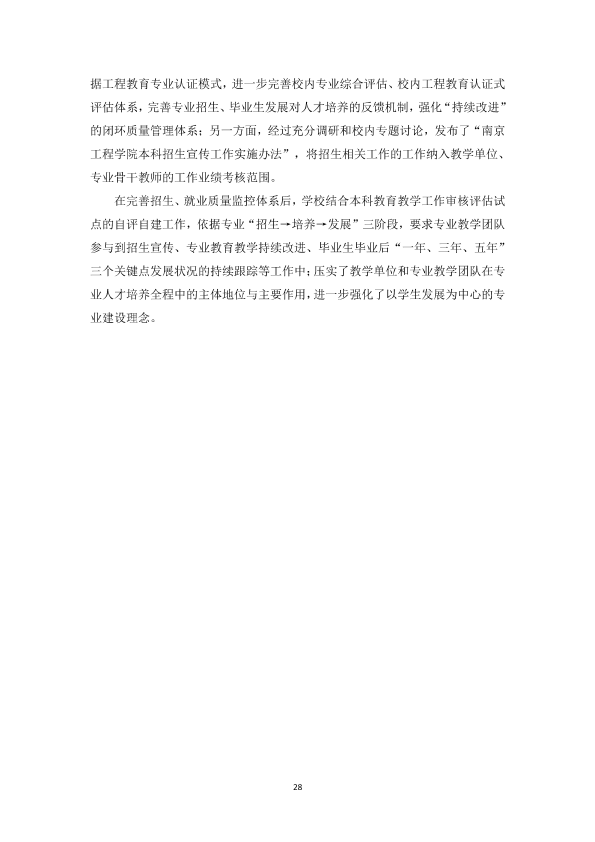 据工程教育专业认证模式，进一步完善校内专业综合评估、校内工程教育认证式评估体系，完善专业招生、毕业生发展对人才培养的反馈机制，强化“持续改进”的闭环质量管理体系；另一方面，经过充分调研和校内专题讨论，发布了“南京工程学院本科招生宣传工作实施办法”，将招生相关工作的工作纳入教学单位、专业骨干教师的工作业绩考核范围。

在完善招生、就业质量监控体系后，学校结合本科教育教学工作审核评估试点的自评自建工作，依据专业“招生→培养→发展”三阶段，要求专业教学团队参与到招生宣传、专业教育教学持续改进、毕业生毕业后“一年、三年、五年”三个关键点发展状况的持续跟踪等工作中；压实了教学单位和专业教学团队在专业人才培养全程中的主体地位与主要作用，进一步强化了以学生发展为中心的专业建设理念。

28